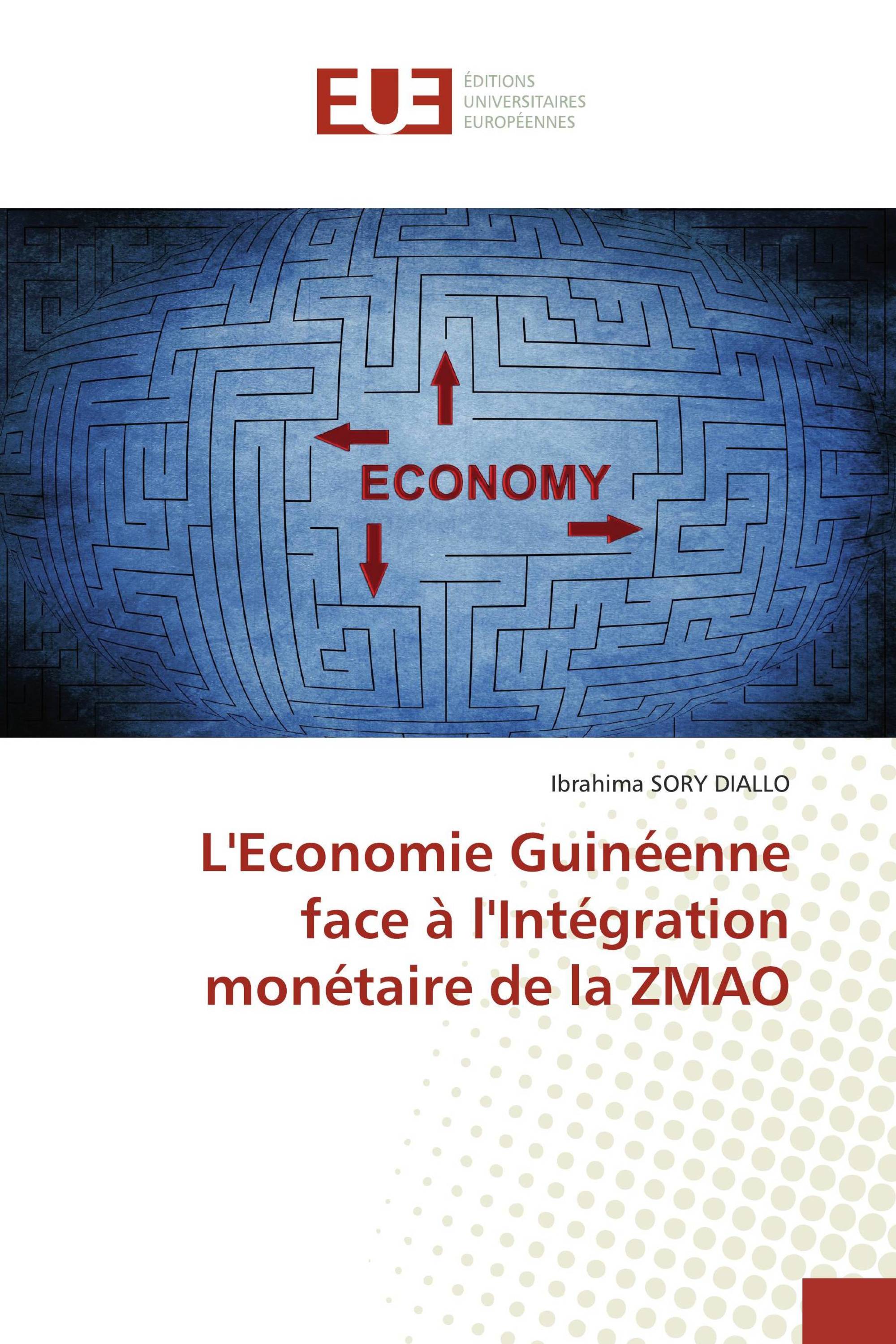 EUE
ÉDITIONS UNIVERSITAIRES EUROPÉENNES

ECONOMY

Ibrahima SORY DIALLO

L'Economie Guinéenne face à l'Intégration monétaire de la ZMAO